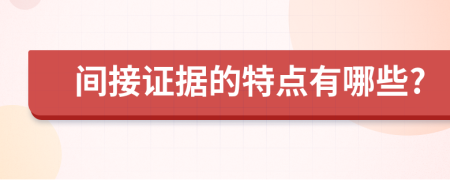 间接证据的特点有哪些?